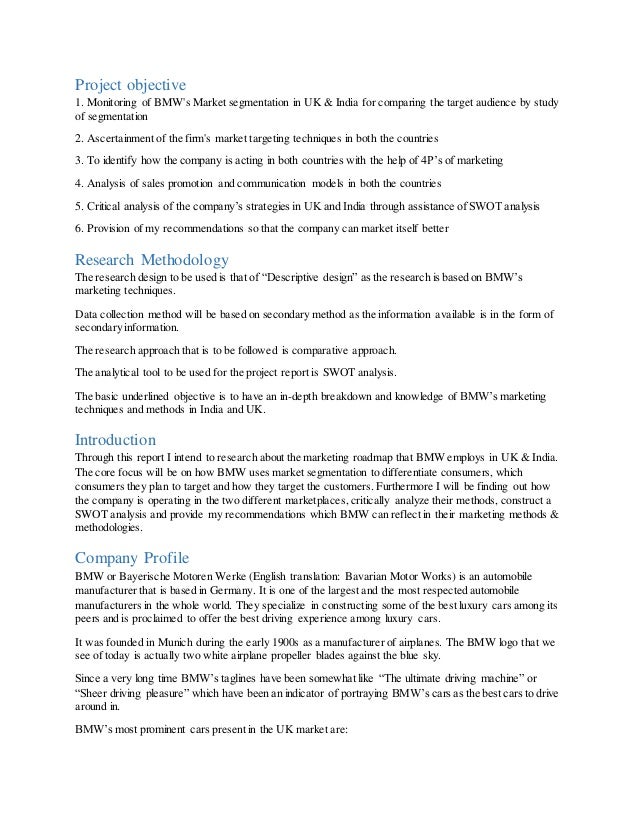 Project objective
1. Monitoring of BMW's Market segmentation in UK & India for comparing the target audience by study of segmentation

2. Ascertainment of the firm's market targeting techniques in both the countries

3. To identify how the company is acting in both countries with the help of 4P's of marketing

4. Analysis of sales promotion and communication models in both the countries

5. Critical analysis of the company's strategies in UK and India through assistance of SWOT analysis

6. Provision of my recommendations so that the company can market itself better

Research Methodology
The research design to be used is that of "Descriptive design" as the research is based on BMW's marketing techniques.

Data collection method will be based on secondary method as the information available is in the form of secondary information.

The research approach that is to be followed is comparative approach.

The analytical tool to be used for the project report is SWOT analysis.

The basic underlined objective is to have an in-depth breakdown and knowledge of BMW's marketing techniques and methods in India and UK.

Introduction
Through this report I intend to research about the marketing roadmap that BMW employs in UK & India. The core focus will be on how BMW uses market segmentation to differentiate consumers, which consumers they plan to target and how they target the customers. Furthermore I will be finding out how the company is operating in the two different marketplaces, critically analyze their methods, construct a SWOT analysis and provide my recommendations which BMW can reflect in their marketing methods & methodologies.

Company Profile
BMW or Bayerische Motoren Werke (English translation: Bavarian Motor Works) is an automobile manufacturer that is based in Germany. It is one of the largest and the most respected automobile manufacturers in the whole world. They specialize in constructing some of the best luxury cars among its peers and is proclaimed to offer the best driving experience among luxury cars.

It was founded in Munich during the early 1900s as a manufacturer of airplanes. The BMW logo that we see of today is actually two white airplane propeller blades against the blue sky.

Since a very long time BMW's taglines have been somewhat like "The ultimate driving machine" or "Sheer driving pleasure" which have been an indicator of portraying BMW's cars as the best cars to drive around in.

BMW's most prominent cars present in the UK market are: